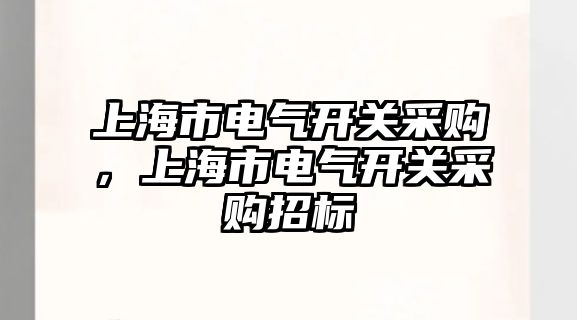 上海市电气开关采购，上海市电气开关采购招标